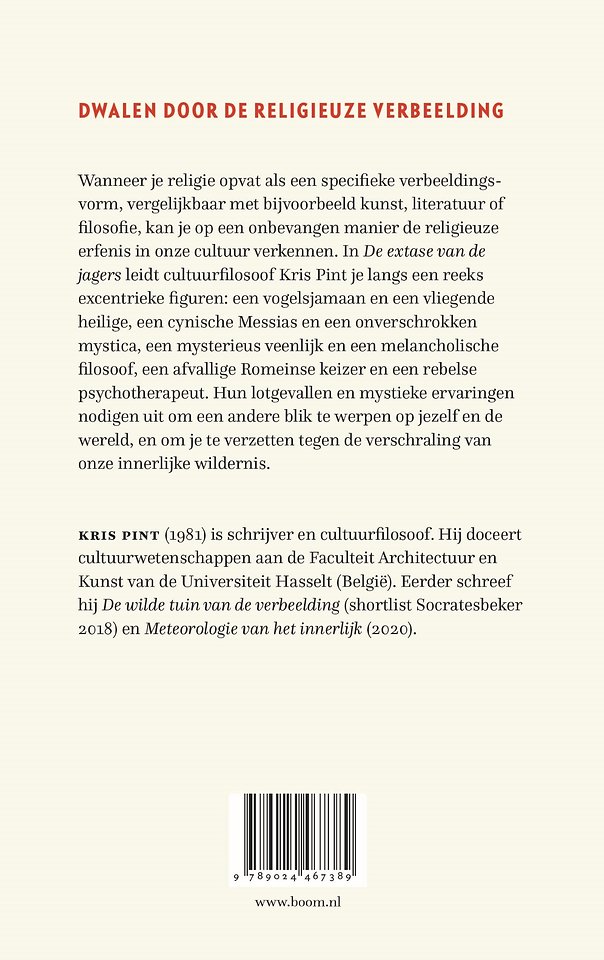 DWALEN DOOR DE RELIGIEUZE VERBEELDING

Wanneer je religie opvat als een specifieke verbeeldingsvorm, vergelijkbaar met bijvoorbeeld kunst, literatuur of filosofie, kan je op een onbevangen manier de religieuze erfenis in onze cultuur verkennen. In De extase van de jagers leidt cultuurfilosoof Kris Pint je langs een reeks excentrieke figuren: een vogelsjamaan en een vliegende heilige, een cynische Messias en een onverschrokken mystica, een mysterieus veenlijk en een melancholische filosoof, een afvallige Romeinse keizer en een rebelse psychotherapeut. Hun lotgevallen en mystieke ervaringen nodigen uit om een andere blik te werpen op jezelf en de wereld, en om je te verzetten tegen de verschraling van onze innerlijke wildernis.

KRIS PINT (1981) is schrijver en cultuurfilosoof. Hij doceert cultuurwetenschappen aan de Faculteit Architectuur en Kunst van de Universiteit Hasselt (België). Eerder schreef hij De wilde tuin van de verbeelding (shortlist Socratesbeker 2018) en Meteorologie van het innerlijk (2020).

9 789024 467389

www.boom.nl